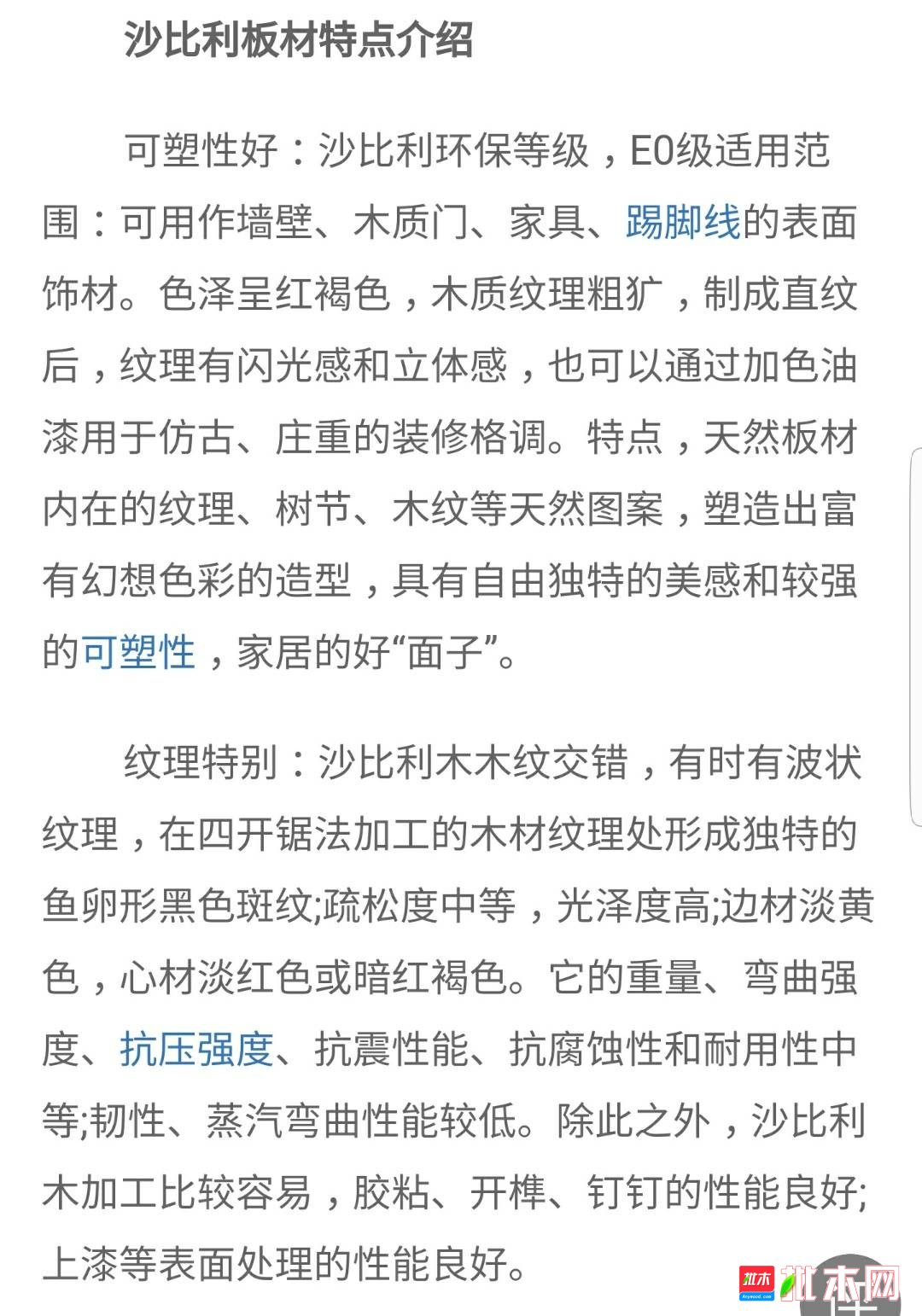 沙比利板材特点介绍

可塑性好：沙比利环保等级，E0级适用范围：可用作墙壁、木质门、家具、踢脚线的表面饰材。色泽呈红褐色，木质纹理粗犷，制成直纹后，纹理有闪光感和立体感，也可以通过加色油漆用于仿古、庄重的装修格调。特点，天然板材内在的纹理、树节、木纹等天然图案，塑造出富有幻想色彩的造型，具有自由独特的美感和较强的可塑性，家居的好“面子”。

纹理特别：沙比利木木纹交错，有时有波状纹理，在四开锯法加工的木材纹理处形成独特的鱼卵形黑色斑纹;疏松度中等，光泽度高;边材淡黄色，心材淡红色或暗红褐色。它的重量、弯曲强度、抗压强度、抗震性能、抗腐蚀性和耐用性中等;韧性、蒸汽弯曲性能较低。除此之外，沙比利木加工比较容易，胶粘、开榫、钉钉的性能良好;上漆等表面处理的性能良好。

批木 批木网